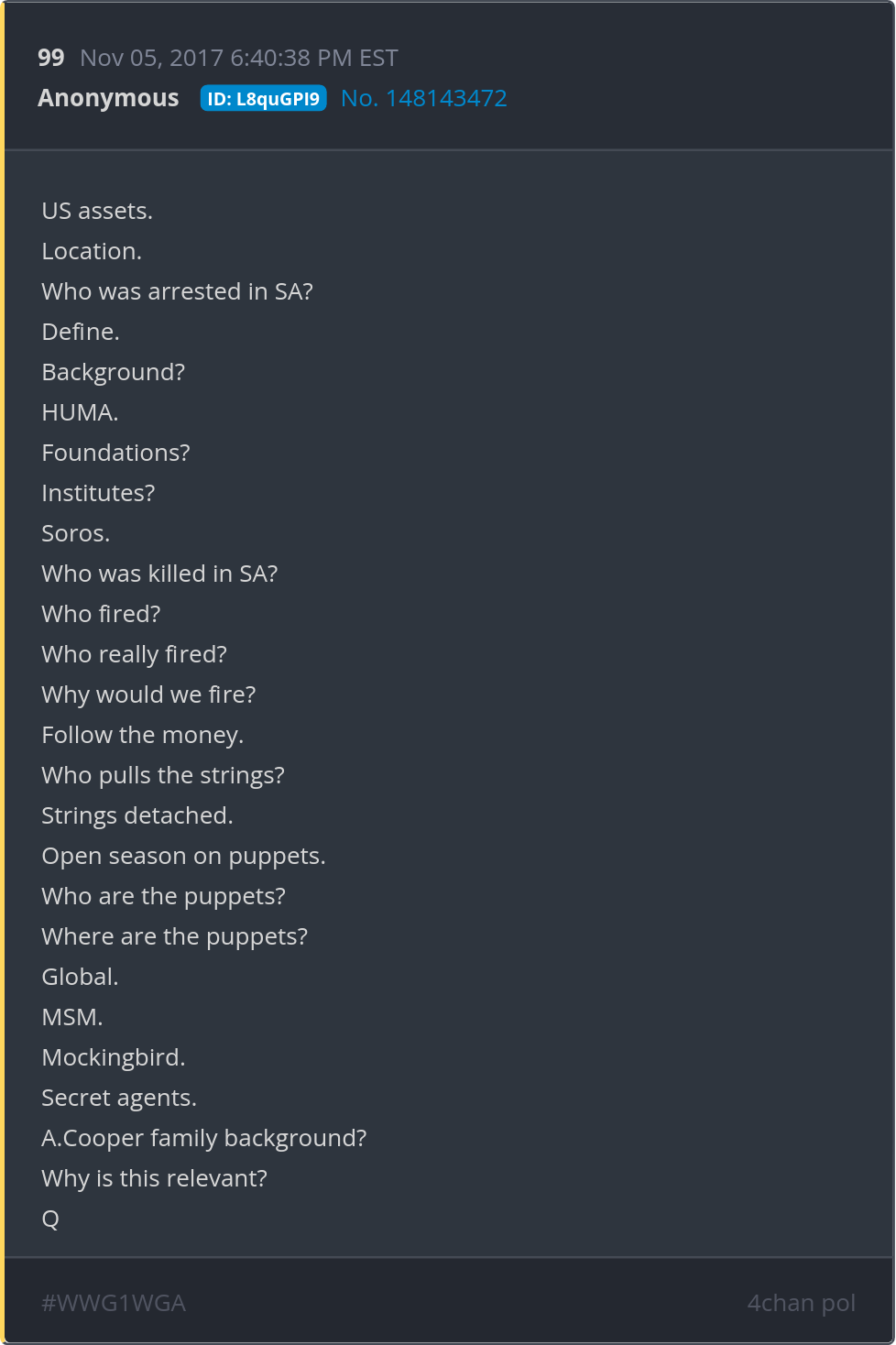 99 Nov 05, 2017 6:40:38 PM EST
Anonymous ID: L8quGPI9 No. 148143472

US assets.
Location.
Who was arrested in SA?
Define.
Background?
HUMA.
Foundations?
Institutes?
Soros.
Who was killed in SA?
Who fired?
Who really fired?
Why would we fire?
Follow the money.
Who pulls the strings?
Strings detached.
Open season on puppets.
Who are the puppets?
Where are the puppets?
Global.
MSM.
Mockingbird.
Secret agents.
A.Cooper family background?
Why is this relevant?
Q

#WWG1WGA 4chan pol